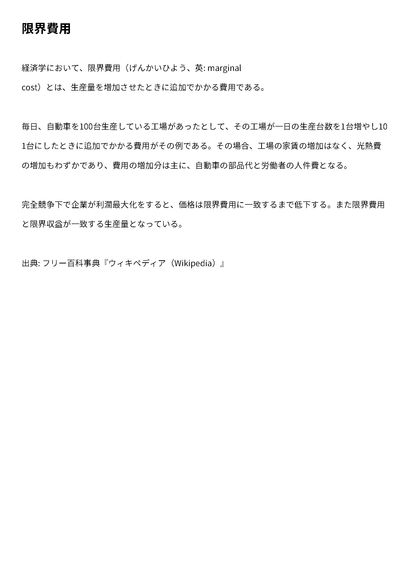 限界費用

経済学において、限界費用（げんかいひよう、英: marginal cost）とは、生産量を増加させたときに追加でかかる費用である。

毎日、自動車を100台生産している工場があったとして、その工場が一日の生産台数を1台増やし101台にしたときに追加でかかる費用がその例である。その場合、工場の家賃の増加はなく、光熱費の増加もわずかであり、費用の増加分は主に、自動車の部品代と労働者の人件費となる。

完全競争下で企業が利潤最大化をすると、価格は限界費用に一致するまで低下する。また限界費用と限界収益が一致する生産量となっている。

出典: フリー百科事典『ウィキペディア（Wikipedia）』